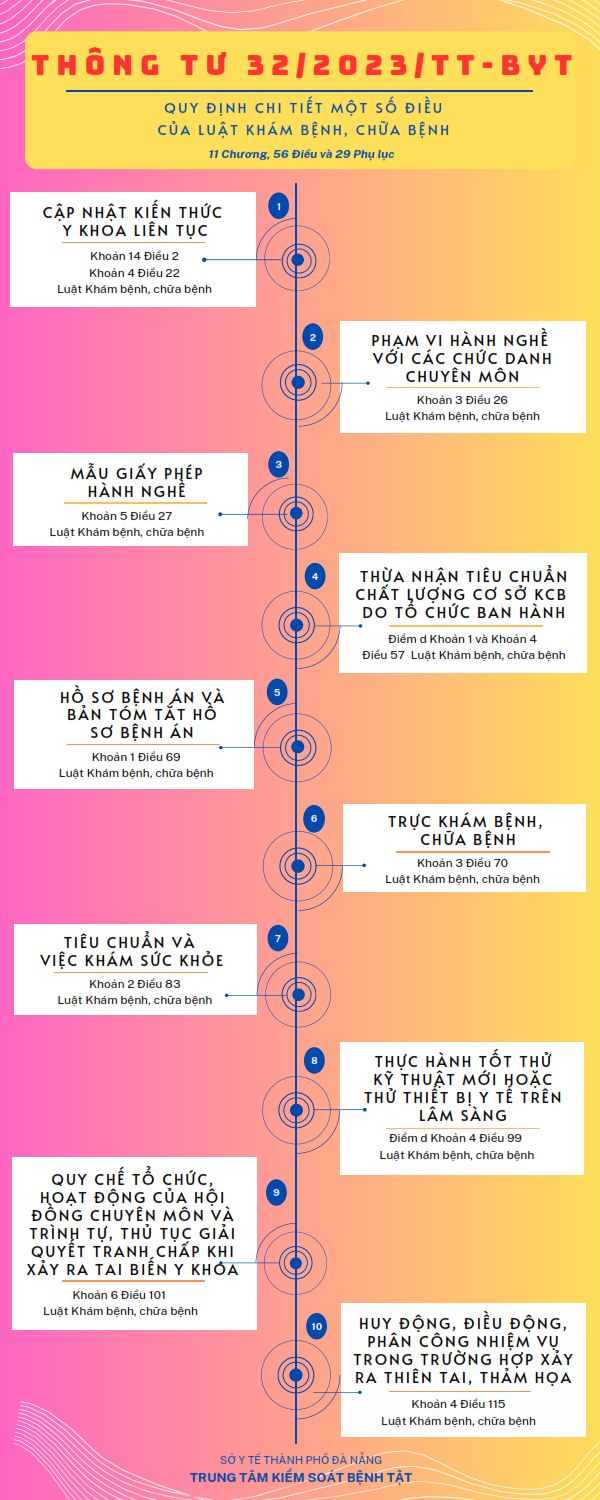 THÔNG TƯ 32/2023/TT-BYT

QUY ĐỊNH CHI TIẾT MỘT SỐ ĐIỀU CỦA LUẬT KHÁM BỆNH, CHỮA BỆNH

11 Chương, 56 Điều và 29 Phụ lục

1

CẬP NHẬT KIẾN THỨC Y KHOA LIÊN TỤC

Khoản 14 Điều 2
Khoản 4 Điều 22
Luật Khám bệnh, chữa bệnh

2

PHẠM VI HÀNH NGHỀ VỚI CÁC CHỨC DANH CHUYÊN MÔN

Khoản 3 Điều 26
Luật Khám bệnh, chữa bệnh

3

MẪU GIẤY PHÉP HÀNH NGHỀ

Khoản 5 Điều 27
Luật Khám bệnh, chữa bệnh

4

THỪA NHẬN TIÊU CHUẨN CHẤT LƯỢNG CƠ SỞ KCB DO TỔ CHỨC BAN HÀNH

Điểm d Khoản 1 và Khoản 4 Điều 57 Luật Khám bệnh, chữa bệnh

5

HỒ SƠ BỆNH ÁN VÀ BẢN TÓM TẮT HỒ SƠ BỆNH ÁN

Khoản 1 Điều 69
Luật Khám bệnh, chữa bệnh

6

TRỰC KHÁM BỆNH, CHỮA BỆNH

Khoản 3 Điều 70
Luật Khám bệnh, chữa bệnh

7

TIÊU CHUẨN VÀ VIỆC KHÁM SỨC KHỎE

Khoản 2 Điều 83
Luật Khám bệnh, chữa bệnh

8

THỰC HÀNH TỐT THỬ KỸ THUẬT MỚI HOẶC THỬ THIẾT BỊ Y TẾ TRÊN LÂM SÀNG

Điểm d Khoản 4 Điều 99
Luật Khám bệnh, chữa bệnh

9

QUY CHẾ TỔ CHỨC, HOẠT ĐỘNG CỦA HỘI ĐỒNG CHUYÊN MÔN VÀ TRÌNH TỰ, THỦ TỤC GIẢI QUYẾT TRANH CHẤP KHI XẢY RA TAI BIẾN Y KHOA

Khoản 6 Điều 101
Luật Khám bệnh, chữa bệnh

10

HUY ĐỘNG, ĐIỀU ĐỘNG, PHÂN CÔNG NHIỆM VỤ TRONG TRƯỜNG HỢP XẢY RA THIÊN TAI, THẢM HỌA

Khoản 4 Điều 115
Luật Khám bệnh, chữa bệnh

SỞ Y TẾ THÀNH PHỐ ĐÀ NẴNG
TRUNG TÂM KIỂM SOÁT BỆNH TẬT